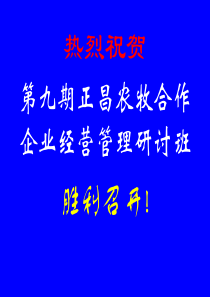 热烈祝贺

第九期正昌农牧合作企业经营管理研讨班

胜利召开!